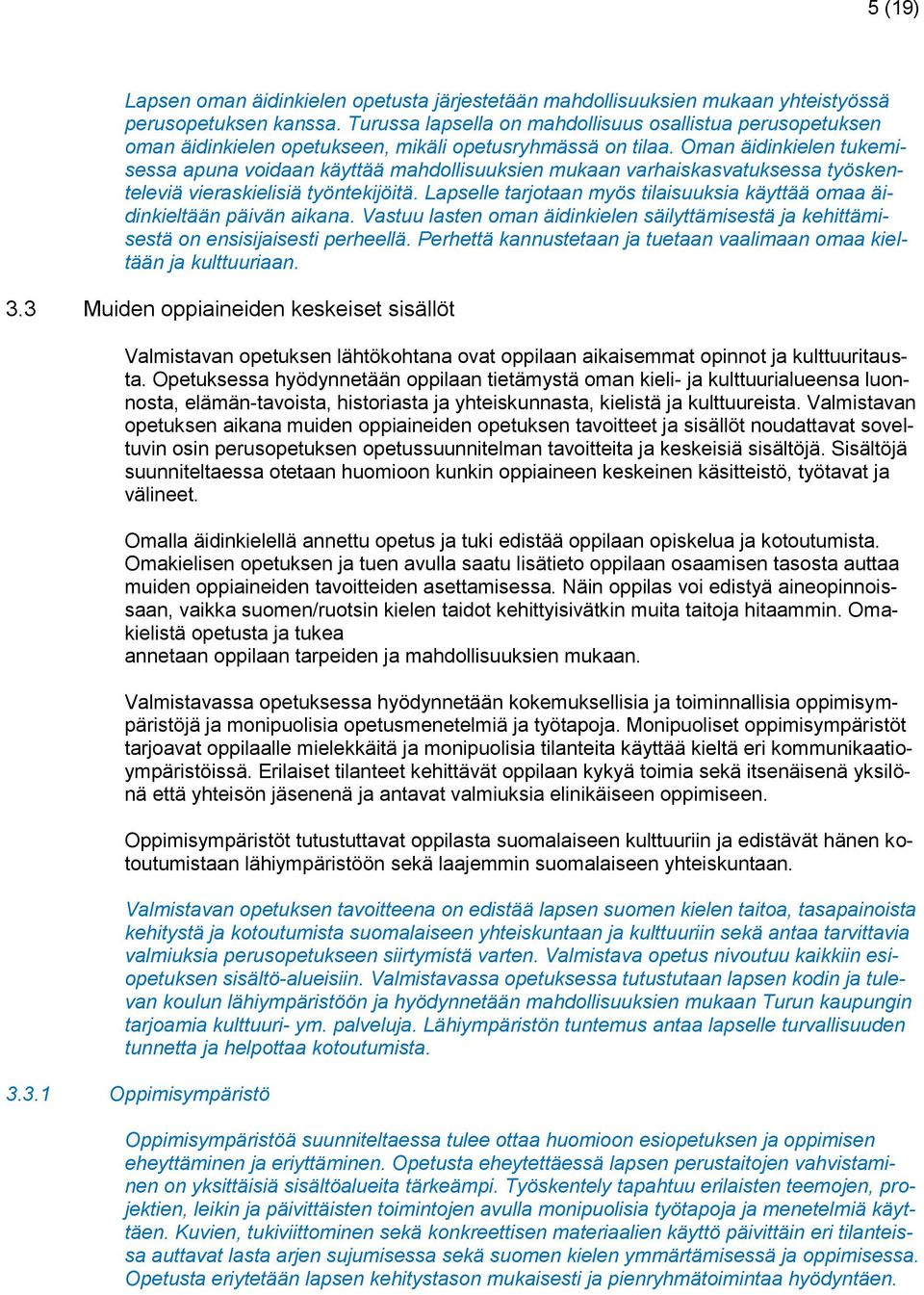 5 (19)

Lapsen oman äidinkielen opetusta järjestetään mahdollisuuksien mukaan yhteistyössä perusopetuksen kanssa. Turussa lapsella on mahdollisuus osallistua perusopetuksen oman äidinkielen opetukseen, mikäli opetusryhmässä on tilaa. Oman äidinkielen tukemisessa apuna voidaan käyttää mahdollisuuksien mukaan varhaiskasvatuksessa työskenteleviä vieraskielisiä työntekijöitä. Lapselle tarjotaan myös tilaisuuksia käyttää omaa äidinkieltään päivän aikana. Vastuu lasten oman äidinkielen säilyttämisestä ja kehittämisestä on ensisijaisesti perheellä. Perhettä kannustetaan ja tuetaan vaalimaan omaa kieltään ja kulttuuriaan.

3.3 Muiden oppiaineiden keskeiset sisällöt

Valmistavan opetuksen lähtökohtana ovat oppilaan aikaisemmat opinnot ja kulttuuritausta. Opetuksessa hyödynnetään oppilaan tietämystä oman kieli- ja kulttuurialueensa luonnosta, elämän-tavoista, historiasta ja yhteiskunnasta, kielistä ja kulttuureista. Valmistavan opetuksen aikana muiden oppiaineiden opetuksen tavoitteet ja sisällöt noudattavat soveltuvin osin perusopetuksen opetussuunnitelman tavoitteita ja keskeisiä sisältöjä. Sisältöjä suunniteltaessa otetaan huomioon kunkin oppiaineen keskeinen käsitteistö, työtavat ja välineet.

Omalla äidinkielellä annettu opetus ja tuki edistää oppilaan opiskelua ja kotoutumista. Omakielisen opetuksen ja tuen avulla saatu lisätieto oppilaan osaamisen tasosta auttaa muiden oppiaineiden tavoitteiden asettamisessa. Näin oppilas voi edistyä aineopinnoissaan, vaikka suomen/ruotsin kielen taidot kehittyisivätkin muita taitoja hitaammin. Omakielistä opetusta ja tukea
annetaan oppilaan tarpeiden ja mahdollisuuksien mukaan.

Valmistavassa opetuksessa hyödynnetään kokemuksellisia ja toiminnallisia oppimisympäristöjä ja monipuolisia opetusmenetelmiä ja työtapoja. Monipuoliset oppimisympäristöt tarjoavat oppilaalle mielekkäitä ja monipuolisia tilanteita käyttää kieltä eri kommunikaatioympäristöissä. Erilaiset tilanteet kehittävät oppilaan kykyä toimia sekä itsenäisenä yksilönä että yhteisön jäsenenä ja antavat valmiuksia elinikäiseen oppimiseen.

Oppimisympäristöt tutustuttavat oppilasta suomalaiseen kulttuuriin ja edistävät hänen kotoutumistaan lähiympäristöön sekä laajemmin suomalaiseen yhteiskuntaan.

Valmistavan opetuksen tavoitteena on edistää lapsen suomen kielen taitoa, tasapainoista kehitystä ja kotoutumista suomalaiseen yhteiskuntaan ja kulttuuriin sekä antaa tarvittavia valmiuksia perusopetukseen siirtymistä varten. Valmistava opetus nivoutuu kaikkiin esiopetuksen sisältö-alueisiin. Valmistavassa opetuksessa tutustutaan lapsen kodin ja tulevan koulun lähiympäristöön ja hyödynnetään mahdollisuuksien mukaan Turun kaupungin tarjoamia kulttuuri- ym. palveluja. Lähiympäristön tuntemus antaa lapselle turvallisuuden tunnetta ja helpottaa kotoutumista.

3.3.1 Oppimisympäristö

Oppimisympäristöä suunniteltaessa tulee ottaa huomioon esiopetuksen ja oppimisen eheyttäminen ja eriyttäminen. Opetusta eheytettäessä lapsen perustaitojen vahvistaminen on yksittäisiä sisältöalueita tärkeämpi. Työskentely tapahtuu erilaisten teemojen, projektien, leikin ja päivittäisten toimintojen avulla monipuolisia työtapoja ja menetelmiä käyttäen. Kuvien, tukiviittominen sekä konkreettisen materiaalien käyttö päivittäin eri tilanteissa auttavat lasta arjen sujumisessa sekä suomen kielen ymmärtämisessä ja oppimisessa. Opetusta eriytetään lapsen kehitystason mukaisesti ja pienryhmätoimintaa hyödyntäen.